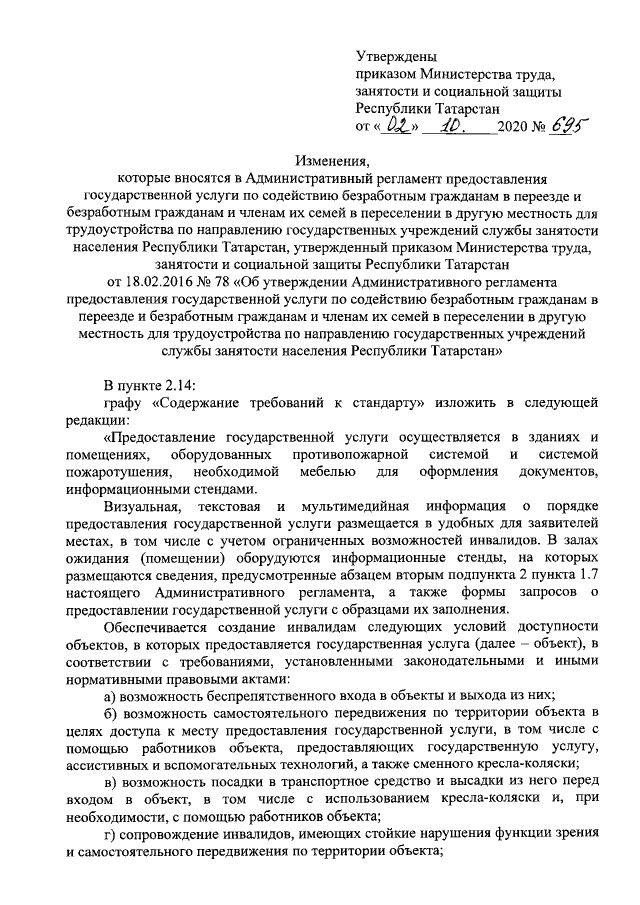 Утверждены
приказом Министерства труда,
занятости и социальной защиты
Республики Татарстан
от «02» 10. 2020 № 695

Изменения,
которые вносятся в Административный регламент предоставления государственной услуги по содействию безработным гражданам в переезде и безработным гражданам и членам их семей в переселении в другую местность для трудоустройства по направлению государственных учреждений службы занятости населения Республики Татарстан, утвержденный приказом Министерства труда, занятости и социальной защиты Республики Татарстан от 18.02.2016 № 78 «Об утверждении Административного регламента предоставления государственной услуги по содействию безработным гражданам в переезде и безработным гражданам и членам их семей в переселении в другую местность для трудоустройства по направлению государственных учреждений службы занятости населения Республики Татарстан»

В пункте 2.14:

графу «Содержание требований к стандарту» изложить в следующей редакции:

«Предоставление государственной услуги осуществляется в зданиях и помещениях, оборудованных противопожарной системой и системой пожаротушения, необходимой мебелью для оформления документов, информационными стендами.

Визуальная, текстовая и мультимедийная информация о порядке предоставления государственной услуги размещается в удобных для заявителей местах, в том числе с учетом ограниченных возможностей инвалидов. В залах ожидания (помещении) оборудуются информационные стенды, на которых размещаются сведения, предусмотренные абзацем вторым подпункта 2 пункта 1.7 настоящего Административного регламента, а также формы запросов о предоставлении государственной услуги с образцами их заполнения.

Обеспечивается создание инвалидам следующих условий доступности объектов, в которых предоставляется государственная услуга (далее – объект), в соответствии с требованиями, установленными законодательными и иными нормативными правовыми актами:

а) возможность беспрепятственного входа в объекты и выхода из них;

б) возможность самостоятельного передвижения по территории объекта в целях доступа к месту предоставления государственной услуги, в том числе с помощью работников объекта, предоставляющих государственную услугу, ассистивных и вспомогательных технологий, а также сменного кресла-коляски;

в) возможность посадки в транспортное средство и высадки из него перед входом в объект, в том числе с использованием кресла-коляски и, при необходимости, с помощью работников объекта;

г) сопровождение инвалидов, имеющих стойкие нарушения функции зрения и самостоятельного передвижения по территории объекта;